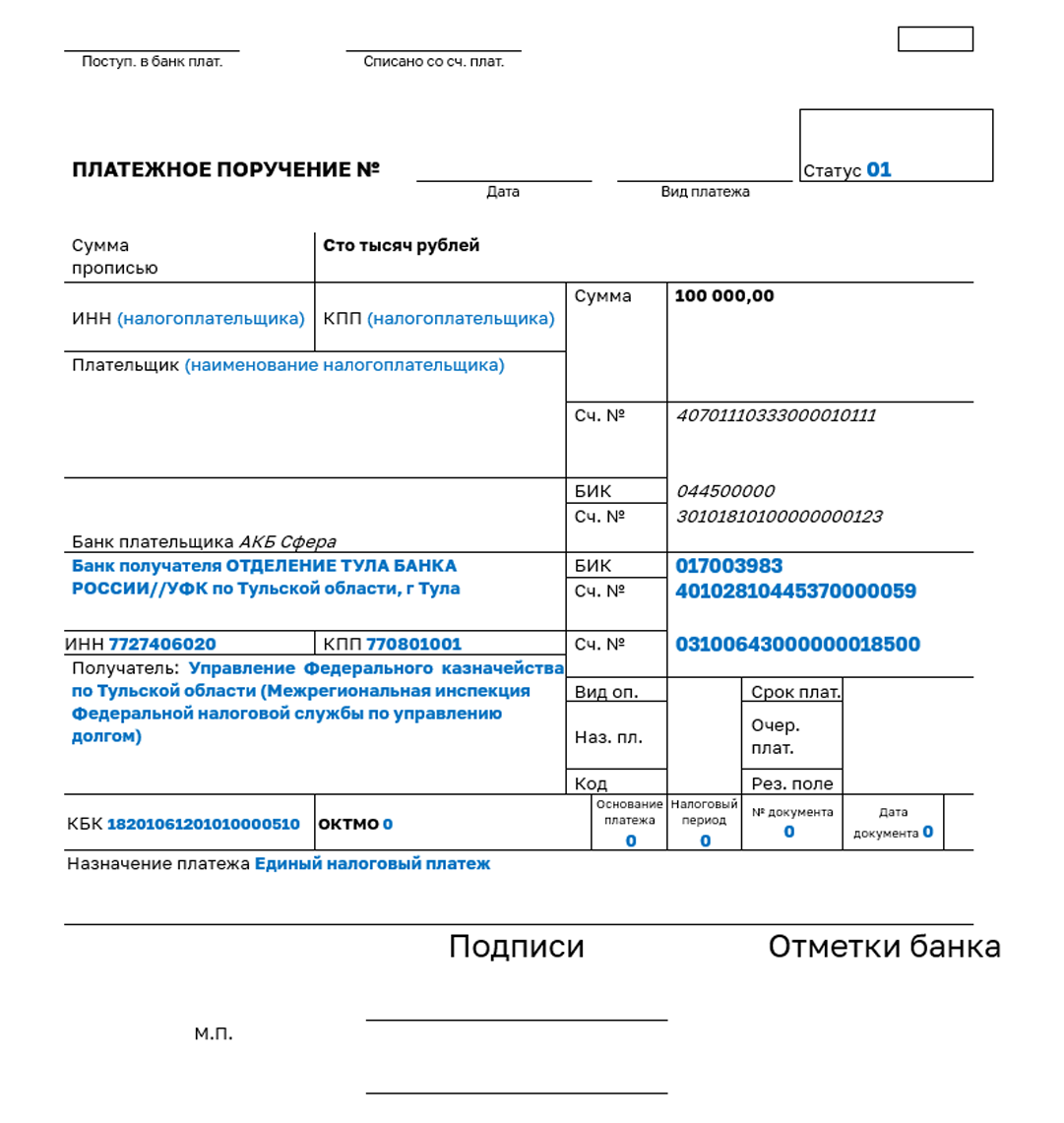 Поступ. в банк плат.

Списано со сч. плат.

ПЛАТЕЖНОЕ ПОРУЧЕНИЕ №

Дата

Вид платежа

Статус 01

Сумма прописью

Сто тысяч рублей

ИНН (налогоплательщика)

КПП (налогоплательщика)

Сумма

100 000,00

Плательщик (наименование налогоплательщика)

Сч. №

40701110333000010111

БИК

044500000

Сч. №

30101810100000000123

Банк плательщика АКБ Сфера

Банк получателя ОТДЕЛЕНИЕ ТУЛА БАНКА РОССИИ//УФК по Тульской области, г Тула

БИК

017003983

Сч. №

40102810445370000059

ИНН 7727406020

КПП 770801001

Сч. №

03100643000000018500

Получатель: Управление Федерального казначейства по Тульской области (Межрегиональная инспекция Федеральной налоговой службы по управлению долгом)

Вид оп.

Срок плат.

Наз. пл.

Очер. плат.

Код

Рез. поле

КБК 18201061201010000510

ОКТМО 0

Основание платежа 0

Налоговый период 0

№ документа 0

Дата документа 0

Назначение платежа Единый налоговый платеж

Подписи

Отметки банка

М.П.